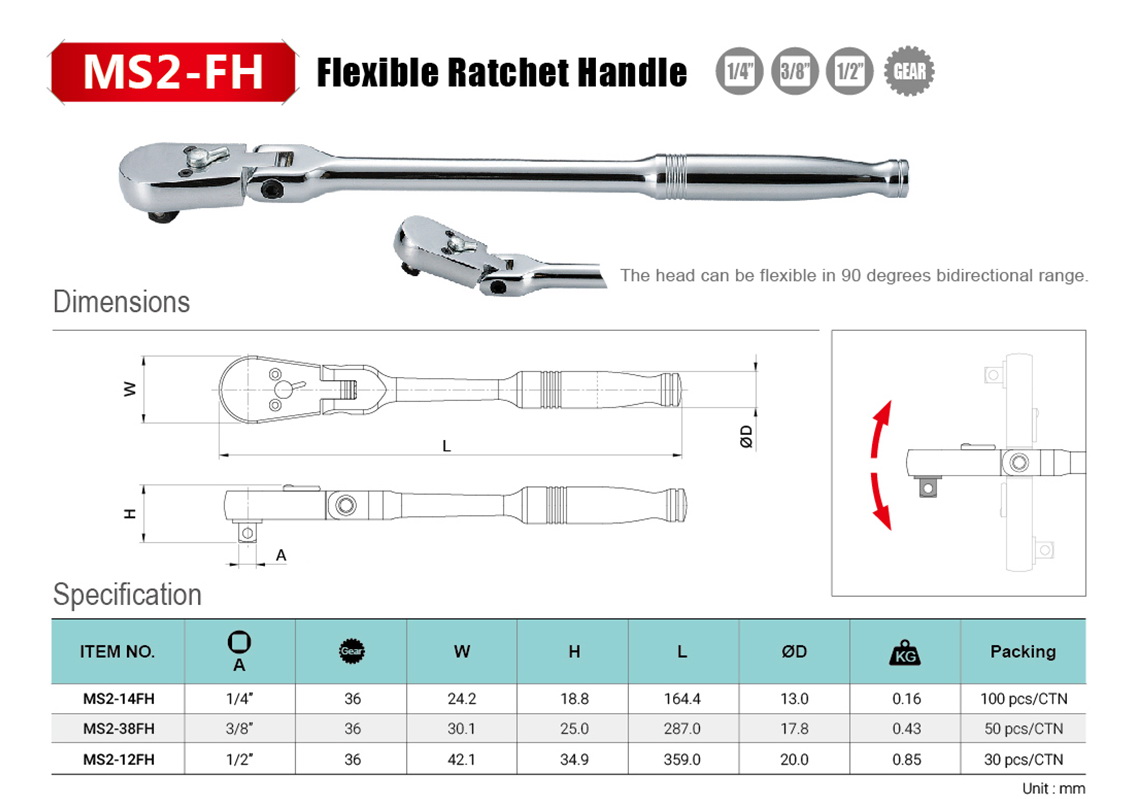 MS2-FH Flexible Ratchet Handle 1/4" 3/8" 1/2" GEAR

The head can be flexible in 90 degrees bidirectional range.

Dimensions

W
L
ØD
H
A

Specification

| ITEM NO. | A | Gear | W | H | L | ØD | KG | Packing |
|---|---|---|---|---|---|---|---|---|
| MS2-14FH | 1/4" | 36 | 24.2 | 18.8 | 164.4 | 13.0 | 0.16 | 100 pcs/CTN |
| MS2-38FH | 3/8" | 36 | 30.1 | 25.0 | 287.0 | 17.8 | 0.43 | 50 pcs/CTN |
| MS2-12FH | 1/2" | 36 | 42.1 | 34.9 | 359.0 | 20.0 | 0.85 | 30 pcs/CTN |

Unit : mm